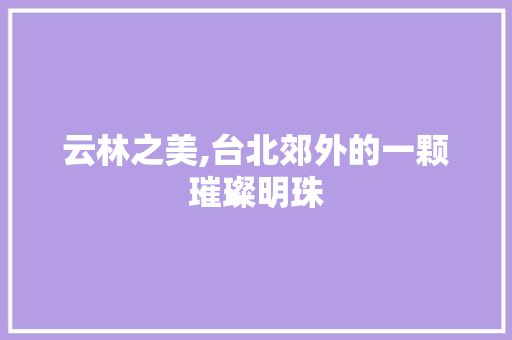 云林之美,台北郊外的一颗璀璨明珠